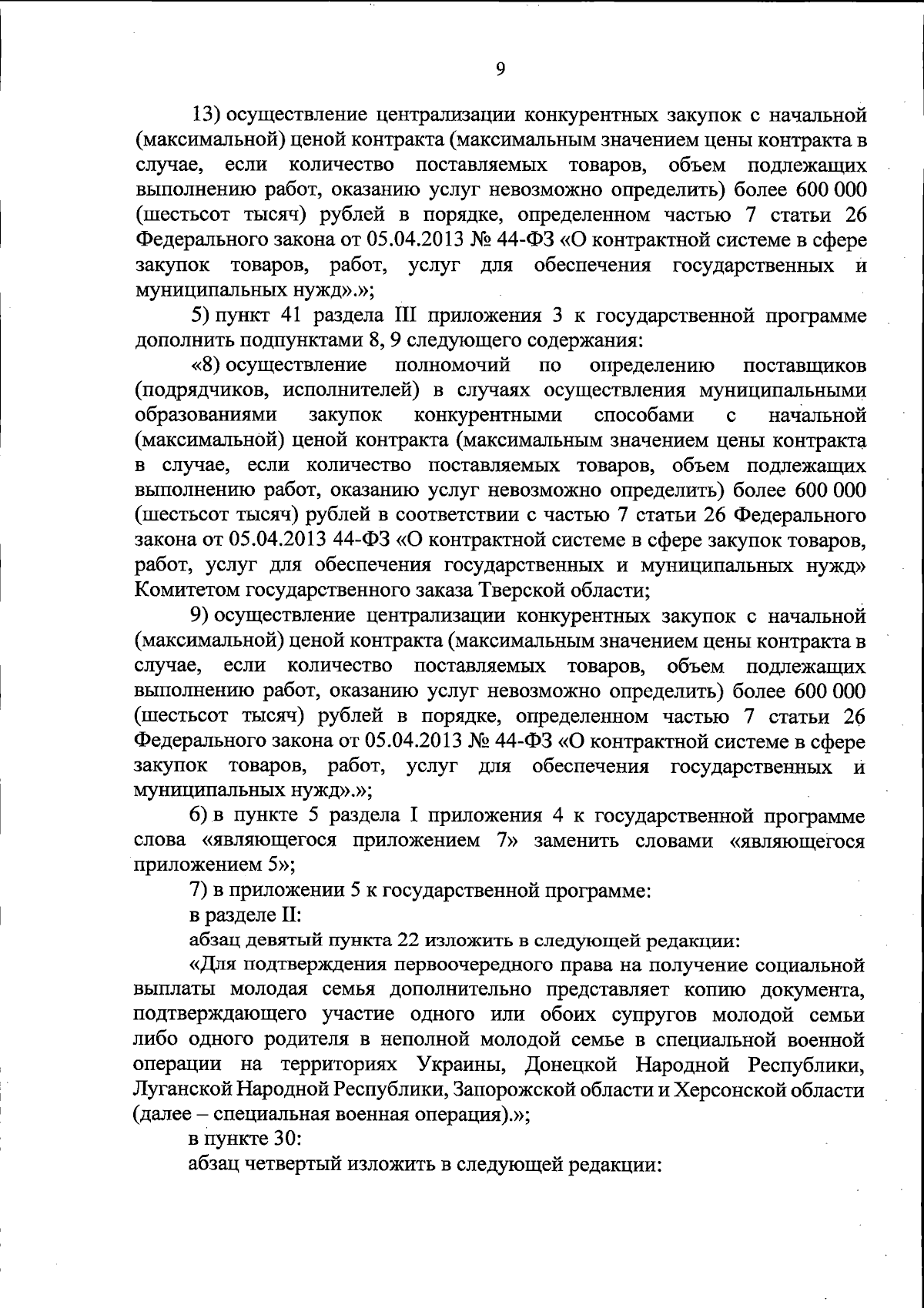 9

13) осуществление централизации конкурентных закупок с начальной (максимальной) ценой контракта (максимальным значением цены контракта в случае, если количество поставляемых товаров, объем подлежащих выполнению работ, оказанию услуг невозможно определить) более 600 000 (шестьсот тысяч) рублей в порядке, определенном частью 7 статьи 26 Федерального закона от 05.04.2013 № 44-ФЗ «О контрактной системе в сфере закупок товаров, работ, услуг для обеспечения государственных и муниципальных нужд».»;

5) пункт 41 раздела III приложения 3 к государственной программе дополнить подпунктами 8, 9 следующего содержания:

«8) осуществление полномочий по определению поставщиков (подрядчиков, исполнителей) в случаях осуществления муниципальными образованиями закупок конкурентными способами с начальной (максимальной) ценой контракта (максимальным значением цены контракта в случае, если количество поставляемых товаров, объем подлежащих выполнению работ, оказанию услуг невозможно определить) более 600 000 (шестьсот тысяч) рублей в соответствии с частью 7 статьи 26 Федерального закона от 05.04.2013 44-ФЗ «О контрактной системе в сфере закупок товаров, работ, услуг для обеспечения государственных и муниципальных нужд» Комитетом государственного заказа Тверской области;

9) осуществление централизации конкурентных закупок с начальной (максимальной) ценой контракта (максимальным значением цены контракта в случае, если количество поставляемых товаров, объем подлежащих выполнению работ, оказанию услуг невозможно определить) более 600 000 (шестьсот тысяч) рублей в порядке, определенном частью 7 статьи 26 Федерального закона от 05.04.2013 № 44-ФЗ «О контрактной системе в сфере закупок товаров, работ, услуг для обеспечения государственных и муниципальных нужд».»;

6) в пункте 5 раздела I приложения 4 к государственной программе слова «являющегося приложением 7» заменить словами «являющегося приложением 5»;

7) в приложении 5 к государственной программе:

в разделе II:

абзац девятый пункта 22 изложить в следующей редакции:

«Для подтверждения первоочередного права на получение социальной выплаты молодая семья дополнительно представляет копию документа, подтверждающего участие одного или обоих супругов молодой семьи либо одного родителя в неполной молодой семье в специальной военной операции на территориях Украины, Донецкой Народной Республики, Луганской Народной Республики, Запорожской области и Херсонской области (далее – специальная военная операция).»;

в пункте 30:

абзац четвертый изложить в следующей редакции: